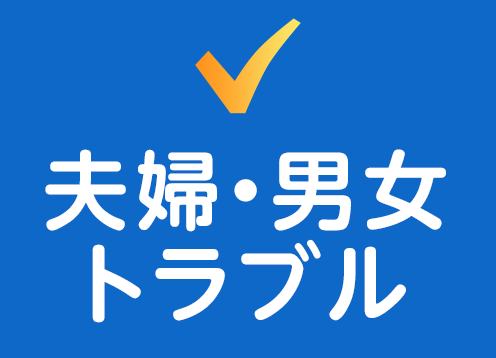 夫婦・男女
トラブル